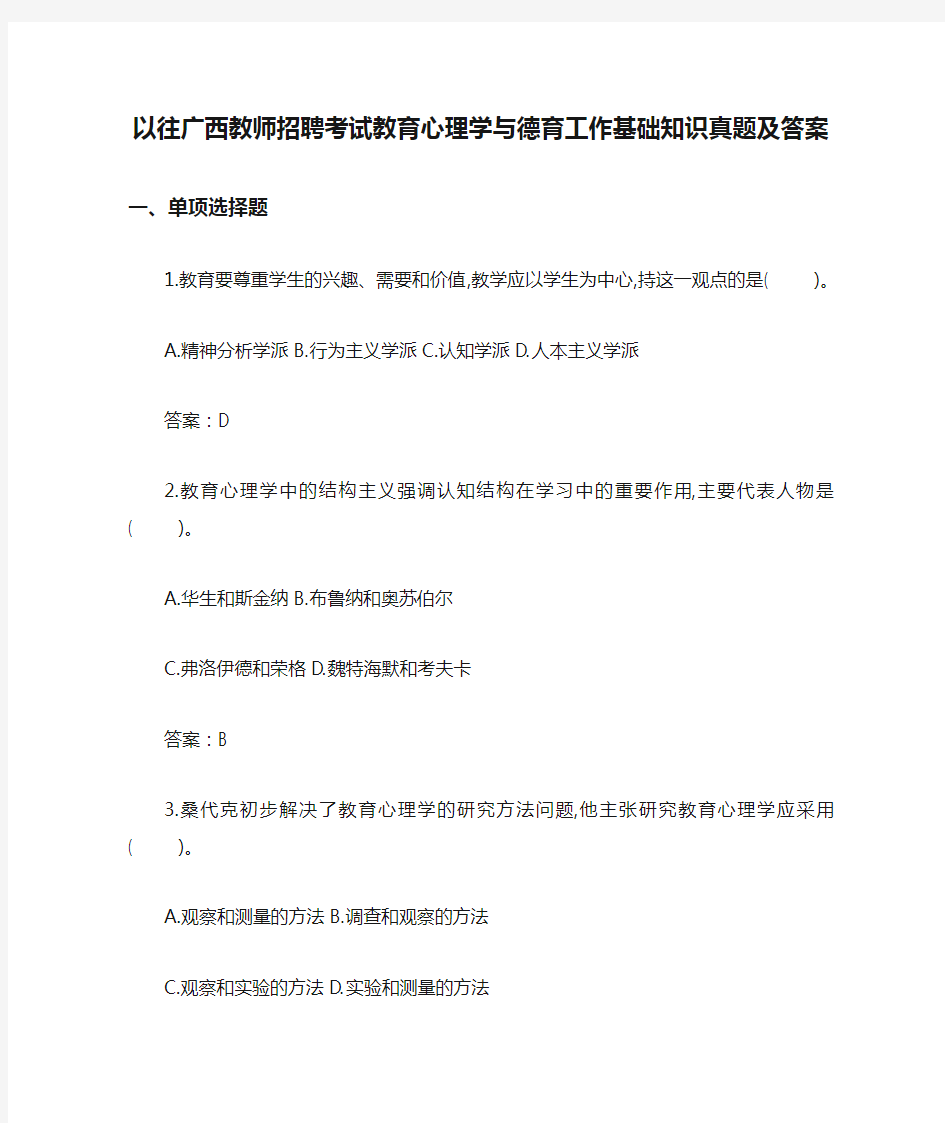 以往广西教师招聘考试教育心理学与德育工作基础知识真题及答案

一、单项选择题

1.教育要尊重学生的兴趣、需要和价值,教学应以学生为中心,持这一观点的是( )。

A.精神分析学派 B.行为主义学派 C.认知学派 D.人本主义学派

答案：D

2.教育心理学中的结构主义强调认知结构在学习中的重要作用,主要代表人物是( )。

A.华生和斯金纳 B.布鲁纳和奥苏伯尔

C.弗洛伊德和荣格 D.魏特海默和考夫卡

答案：B

3.桑代克初步解决了教育心理学的研究方法问题,他主张研究教育心理学应采用( )。

A.观察和测量的方法 B.调查和观察的方法

C.观察和实验的方法 D.实验和测量的方法